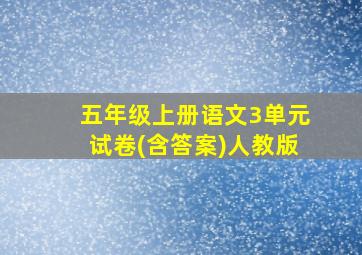 五年级上册语文3单元试卷(含答案)人教版